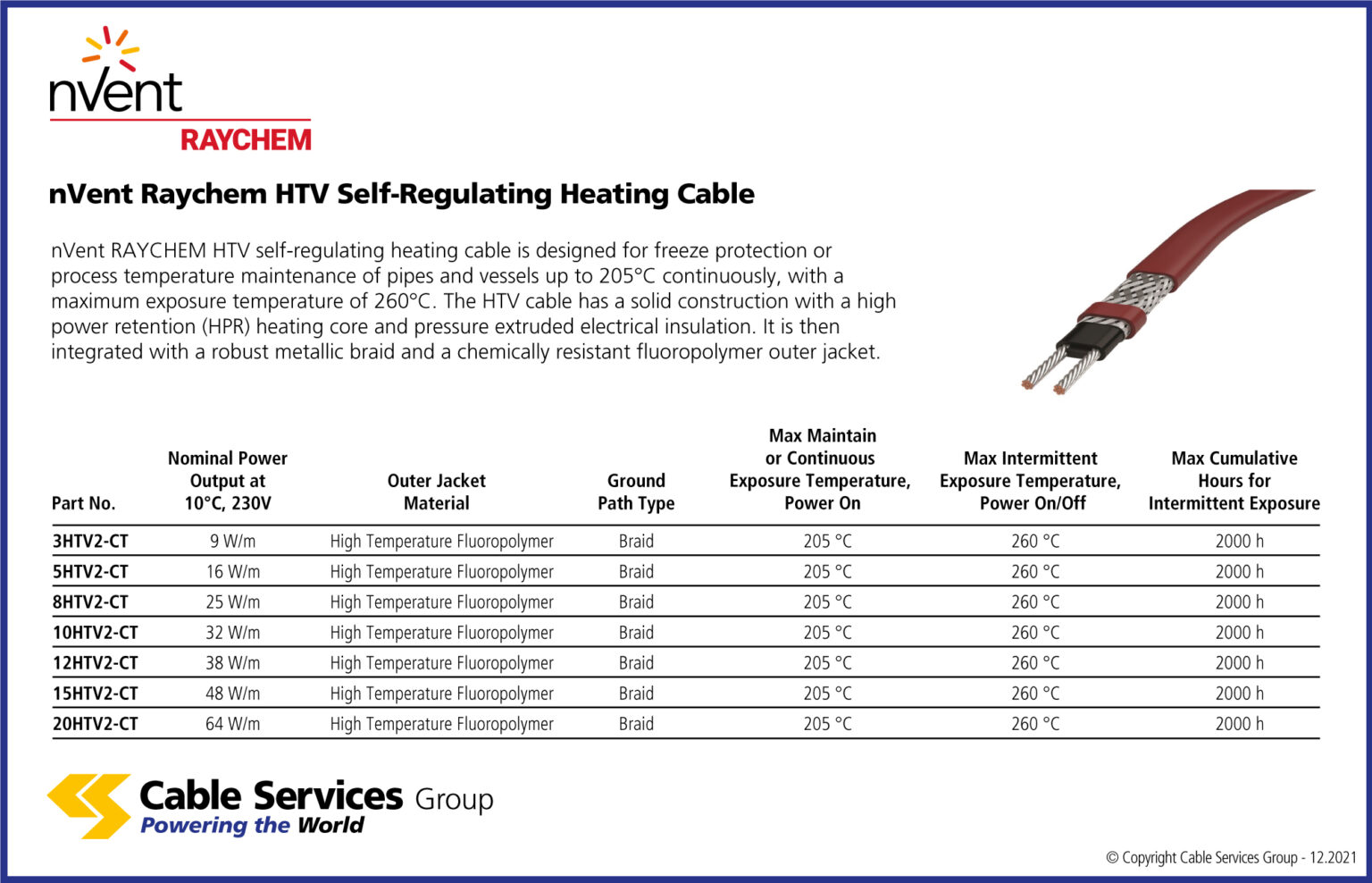 nVent
RAYCHEM

nVent Raychem HTV Self-Regulating Heating Cable

nVent RAYCHEM HTV self-regulating heating cable is designed for freeze protection or process temperature maintenance of pipes and vessels up to 205°C continuously, with a maximum exposure temperature of 260°C. The HTV cable has a solid construction with a high power retention (HPR) heating core and pressure extruded electrical insulation. It is then integrated with a robust metallic braid and a chemically resistant fluoropolymer outer jacket.

| Part No. | Nominal Power Output at 10°C, 230V | Outer Jacket Material | Ground Path Type | Max Maintain or Continuous Exposure Temperature, Power On | Max Intermittent Exposure Temperature, Power On/Off | Max Cumulative Hours for Intermittent Exposure |
|---|---|---|---|---|---|---|
| 3HTV2-CT | 9 W/m | High Temperature Fluoropolymer | Braid | 205 °C | 260 °C | 2000 h |
| 5HTV2-CT | 16 W/m | High Temperature Fluoropolymer | Braid | 205 °C | 260 °C | 2000 h |
| 8HTV2-CT | 25 W/m | High Temperature Fluoropolymer | Braid | 205 °C | 260 °C | 2000 h |
| 10HTV2-CT | 32 W/m | High Temperature Fluoropolymer | Braid | 205 °C | 260 °C | 2000 h |
| 12HTV2-CT | 38 W/m | High Temperature Fluoropolymer | Braid | 205 °C | 260 °C | 2000 h |
| 15HTV2-CT | 48 W/m | High Temperature Fluoropolymer | Braid | 205 °C | 260 °C | 2000 h |
| 20HTV2-CT | 64 W/m | High Temperature Fluoropolymer | Braid | 205 °C | 260 °C | 2000 h |

Cable Services Group
Powering the World

© Copyright Cable Services Group - 12.2021